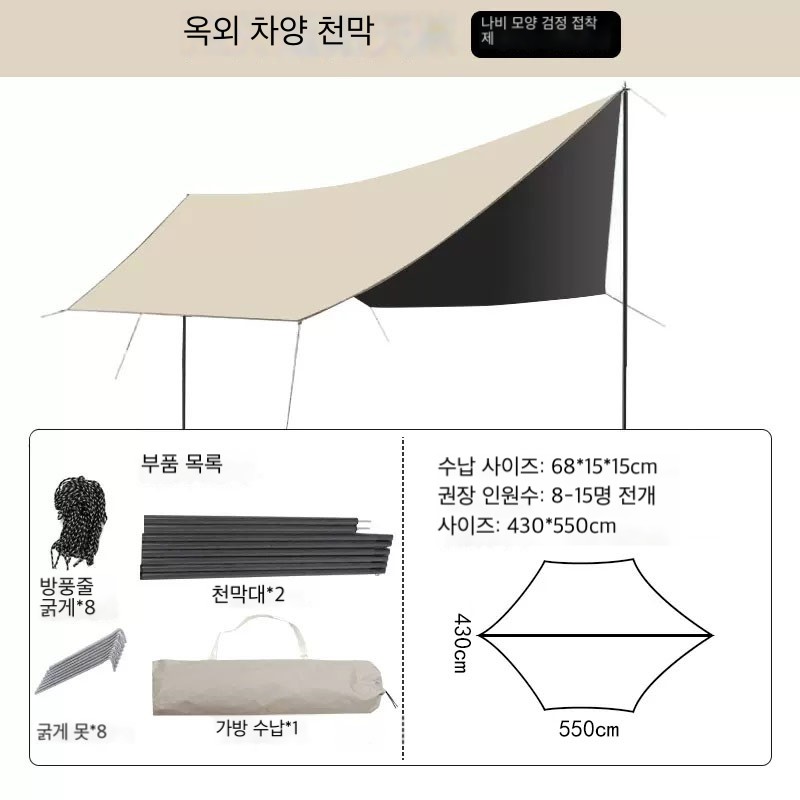 옥외 차양 천막

나비 모양 검정 접착제

부품 목록

방풍줄 굵게*8

천막대*2

굵게 못*8

가방 수납*1

수납 사이즈: 68*15*15cm

권장 인원수: 8-15명 전개

사이즈: 430*550cm

430cm

550cm